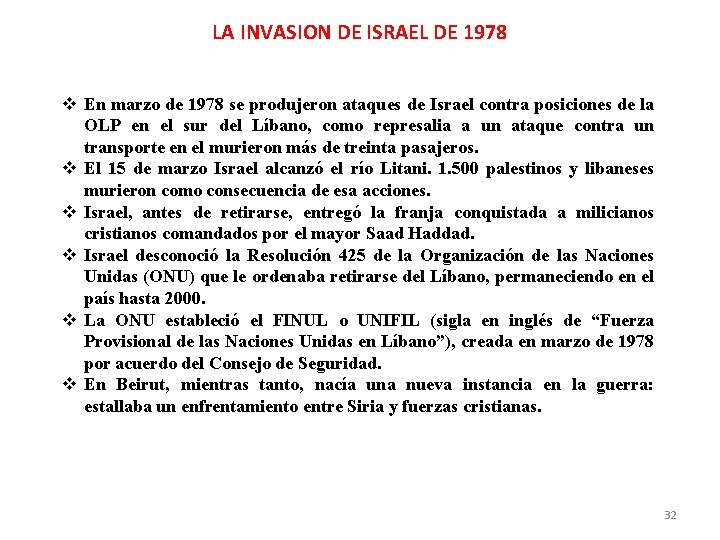 LA INVASION DE ISRAEL DE 1978

❖ En marzo de 1978 se produjeron ataques de Israel contra posiciones de la OLP en el sur del Líbano, como represalia a un ataque contra un transporte en el murieron más de treinta pasajeros.
❖ El 15 de marzo Israel alcanzó el río Litani. 1.500 palestinos y libaneses murieron como consecuencia de esa acciones.
❖ Israel, antes de retirarse, entregó la franja conquistada a milicianos cristianos comandados por el mayor Saad Haddad.
❖ Israel desconoció la Resolución 425 de la Organización de las Naciones Unidas (ONU) que le ordenaba retirarse del Líbano, permaneciendo en el país hasta 2000.
❖ La ONU estableció el FINUL o UNIFIL (sigla en inglés de “Fuerza Provisional de las Naciones Unidas en Líbano”), creada en marzo de 1978 por acuerdo del Consejo de Seguridad.
❖ En Beirut, mientras tanto, nacía una nueva instancia en la guerra: estallaba un enfrentamiento entre Siria y fuerzas cristianas.

32